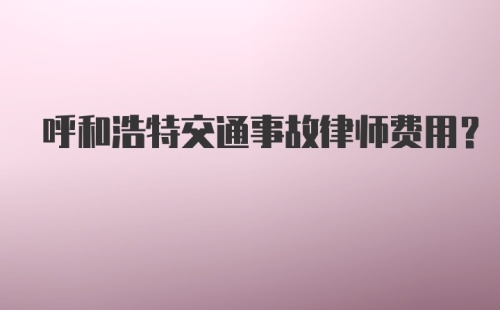 呼和浩特交通事故律师费用？